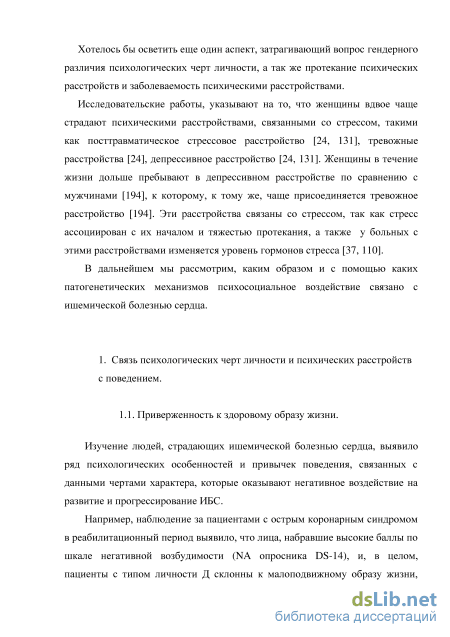 Хотелось бы осветить еще один аспект, затрагивающий вопрос гендерного различия психологических черт личности, а так же протекание психических расстройств и заболеваемость психическими расстройствами.

Исследовательские работы, указывают на то, что женщины вдвое чаще страдают психическими расстройствами, связанными со стрессом, такими как посттравматическое стрессовое расстройство [24, 131], тревожные расстройства [24], депрессивное расстройство [24, 131]. Женщины в течение жизни дольше пребывают в депрессивном расстройстве по сравнению с мужчинами [194], к которому, к тому же, чаще присоединяется тревожное расстройство [194]. Эти расстройства связаны со стрессом, так как стресс ассоциирован с их началом и тяжестью протекания, а также у больных с этими расстройствами изменяется уровень гормонов стресса [37, 110].

В дальнейшем мы рассмотрим, каким образом и с помощью каких патогенетических механизмов психосоциальное воздействие связано с ишемической болезнью сердца.

1. Связь психологических черт личности и психических расстройств с поведением.

1.1. Приверженность к здоровому образу жизни.

Изучение людей, страдающих ишемической болезнью сердца, выявило ряд психологических особенностей и привычек поведения, связанных с данными чертами характера, которые оказывают негативное воздействие на развитие и прогрессирование ИБС.

Например, наблюдение за пациентами с острым коронарным синдромом в реабилитационный период выявило, что лица, набравшие высокие баллы по шкале негативной возбудимости (NA опросника DS-14), и, в целом, пациенты с типом личности Д склонны к малоподвижному образу жизни,

dsLib.net
библиотека диссертаций